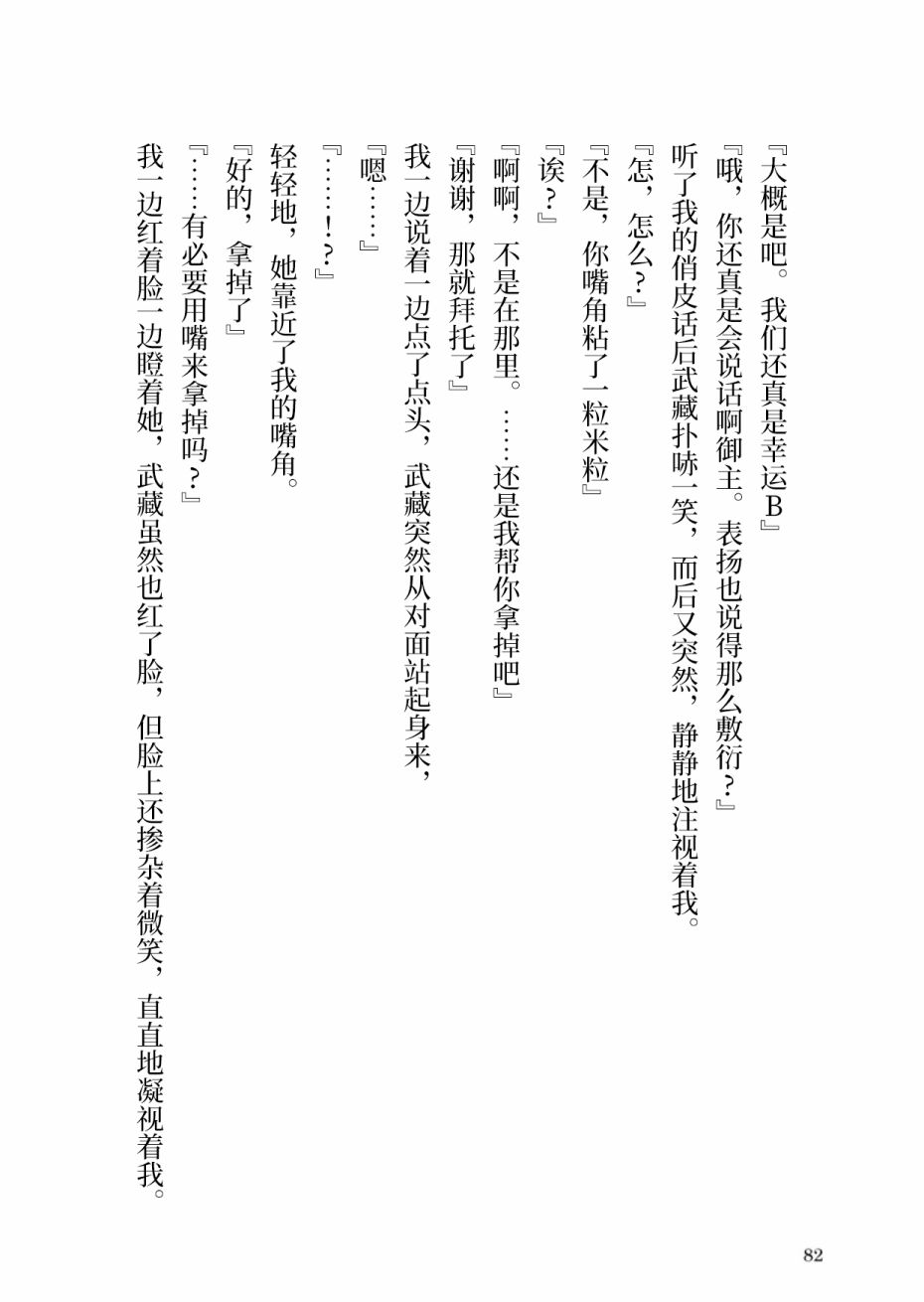 『大概是吧。我们还真是幸运B』
『哦，你还真是会说话啊御主。表扬也说得那么敷衍？』
听了我的俏皮话后武藏扑哧一笑，而后又突然，静静地注视着我。
『怎，怎么？』
『不是，你嘴角粘了一粒米粒』
『诶？』
『啊啊，不是在那里。……还是我帮你拿掉吧』
『谢谢，那就拜托了』
我一边说着一边点了点头，武藏突然从对面站起身来，
『嗯……』
『……！？』
轻轻地，她靠近了我的嘴角。
『好的，拿掉了』
『……有必要用嘴来拿掉吗？』
我一边红着脸一边瞪着她，武藏虽然也红了脸，但脸上还掺杂着微笑，直直地凝视着我。

82